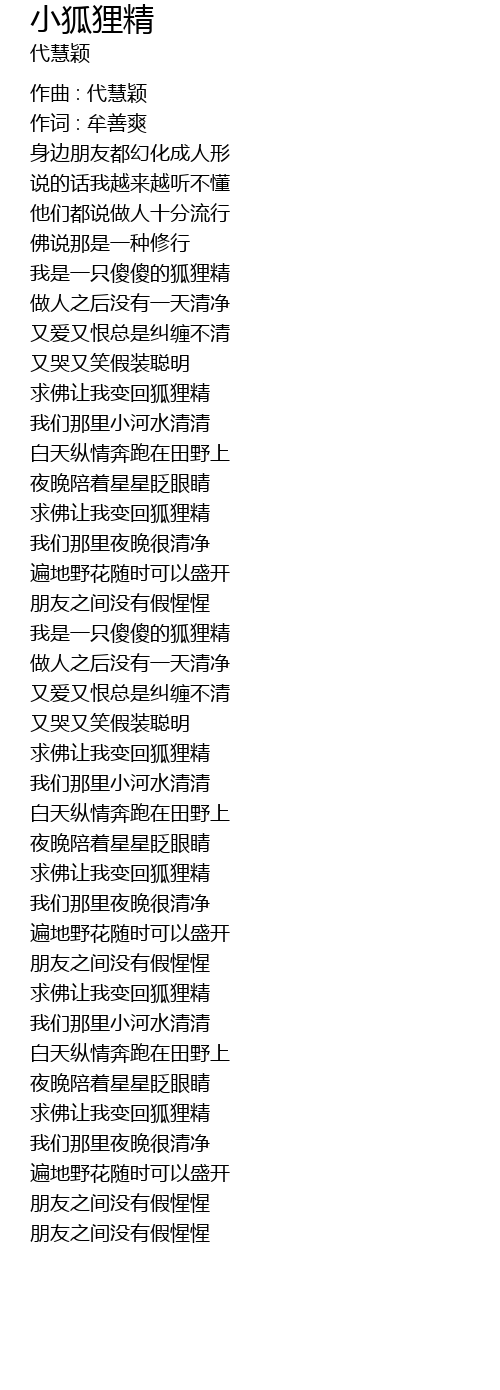 小狐狸精
代慧颖

作曲 : 代慧颖
作词 : 牟善爽
身边朋友都幻化成人形
说的话我越来越听不懂
他们都说做人十分流行
佛说那是一种修行
我是一只傻傻的狐狸精
做人之后没有一天清净
又爱又恨总是纠缠不清
又哭又笑假装聪明
求佛让我变回狐狸精
我们那里小河水清清
白天纵情奔跑在田野上
夜晚陪着星星眨眼睛
求佛让我变回狐狸精
我们那里夜晚很清净
遍地野花随时可以盛开
朋友之间没有假惺惺
我是一只傻傻的狐狸精
做人之后没有一天清净
又爱又恨总是纠缠不清
又哭又笑假装聪明
求佛让我变回狐狸精
我们那里小河水清清
白天纵情奔跑在田野上
夜晚陪着星星眨眼睛
求佛让我变回狐狸精
我们那里夜晚很清净
遍地野花随时可以盛开
朋友之间没有假惺惺
求佛让我变回狐狸精
我们那里小河水清清
白天纵情奔跑在田野上
夜晚陪着星星眨眼睛
求佛让我变回狐狸精
我们那里夜晚很清净
遍地野花随时可以盛开
朋友之间没有假惺惺
朋友之间没有假惺惺